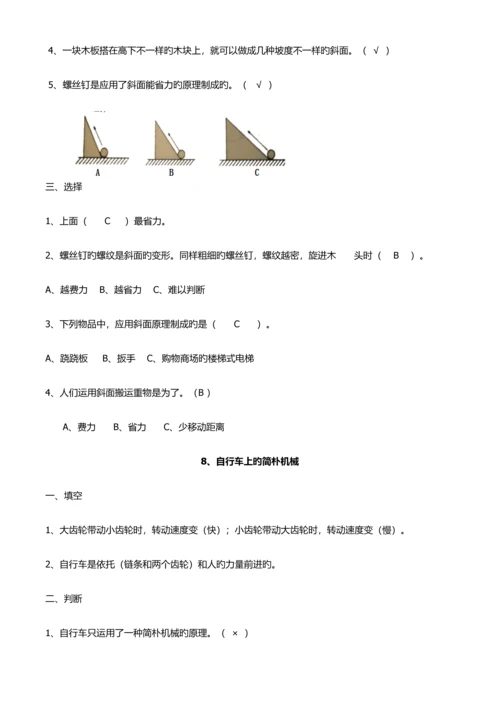 4、一块木板搭在高下不一样的木块上，就可以做成几种坡度不一样的斜面。（ √ ）

5、螺丝钉是应用了斜面能省力的原理制成的。（ √ ）

A　　B　　C

三、选择

1、上面（　　C　　）最省力。

2、螺丝钉的螺纹是斜面的变形。同样粗细的螺丝钉，螺纹越密，旋进木　　头时（　B　）。

A、越费力　B、越省力　C、难以判断

3、下列物品中，应用斜面原理制成的是（　　C　　）。

A、跷跷板　　B、扳手　C、购物商场的楼梯式电梯

4、人们运用斜面搬运重物是为了。（B）

A、费力　　B、省力　　C、少移动距离

8、自行车上的简朴机械

一、填空

1、大齿轮带动小齿轮时，转动速度变（快）；小齿轮带动大齿轮时，转动速度变（慢）。

2、自行车是依托（链条和两个齿轮）和人的力量前进的。

二、判断

1、自行车只运用了一种简朴机械的原理。（ × ）